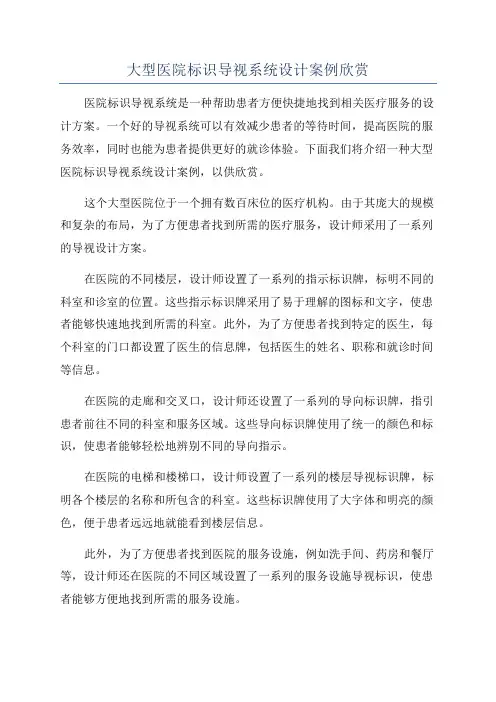 大型医院标识导视系统设计案例欣赏

医院标识导视系统是一种帮助患者方便快捷地找到相关医疗服务的设计方案。一个好的导视系统可以有效减少患者的等待时间，提高医院的服务效率，同时也能为患者提供更好的就诊体验。下面我们将介绍一种大型医院标识导视系统设计案例，以供欣赏。

这个大型医院位于一个拥有数百床位的医疗机构。由于其庞大的规模和复杂的布局，为了方便患者找到所需的医疗服务，设计师采用了一系列的导视设计方案。

在医院的不同楼层，设计师设置了一系列的指示标识牌，标明不同的科室和诊室的位置。这些指示标识牌采用了易于理解的图标和文字，使患者能够快速地找到所需的科室。此外，为了方便患者找到特定的医生，每个科室的门口都设置了医生的信息牌，包括医生的姓名、职称和就诊时间等信息。

在医院的走廊和交叉口，设计师还设置了一系列的导向标识牌，指引患者前往不同的科室和服务区域。这些导向标识牌使用了统一的颜色和标识，使患者能够轻松地辨别不同的导向指示。

在医院的电梯和楼梯口，设计师设置了一系列的楼层导视标识牌，标明各个楼层的名称和所包含的科室。这些标识牌使用了大字体和明亮的颜色，便于患者远远地就能看到楼层信息。

此外，为了方便患者找到医院的服务设施，例如洗手间、药房和餐厅等，设计师还在医院的不同区域设置了一系列的服务设施导视标识，使患者能够方便地找到所需的服务设施。